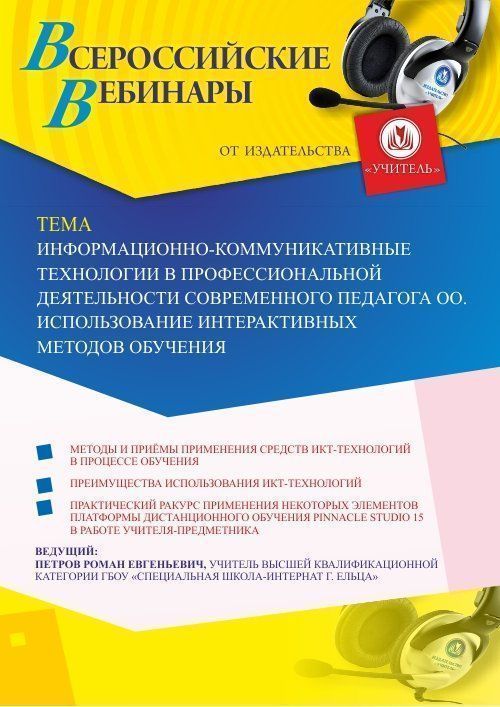 ВСЕРОССИЙСКИЕ ВЕБИНАРЫ

ОТ ИЗДАТЕЛЬСТВА «УЧИТЕЛЬ»

ТЕМА
ИНФОРМАЦИОННО-КОММУНИКАТИВНЫЕ ТЕХНОЛОГИИ В ПРОФЕССИОНАЛЬНОЙ ДЕЯТЕЛЬНОСТИ СОВРЕМЕННОГО ПЕДАГОГА ОО. ИСПОЛЬЗОВАНИЕ ИНТЕРАКТИВНЫХ МЕТОДОВ ОБУЧЕНИЯ

МЕТОДЫ И ПРИЁМЫ ПРИМЕНЕНИЯ СРЕДСТВ ИКТ-ТЕХНОЛОГИЙ В ПРОЦЕССЕ ОБУЧЕНИЯ

ПРЕИМУЩЕСТВА ИСПОЛЬЗОВАНИЯ ИКТ-ТЕХНОЛОГИЙ

ПРАКТИЧЕСКИЙ РАКУРС ПРИМЕНЕНИЯ НЕКОТОРЫХ ЭЛЕМЕНТОВ ПЛАТФОРМЫ ДИСТАНЦИОННОГО ОБУЧЕНИЯ PINNACLE STUDIO 15 В РАБОТЕ УЧИТЕЛЯ-ПРЕДМЕТНИКА

ВЕДУЩИЙ:
ПЕТРОВ РОМАН ЕВГЕНЬЕВИЧ, УЧИТЕЛЬ ВЫСШЕЙ КВАЛИФИКАЦИОННОЙ КАТЕГОРИИ ГБОУ «СПЕЦИАЛЬНАЯ ШКОЛА-ИНТЕРНАТ Г. ЕЛЬЦА»